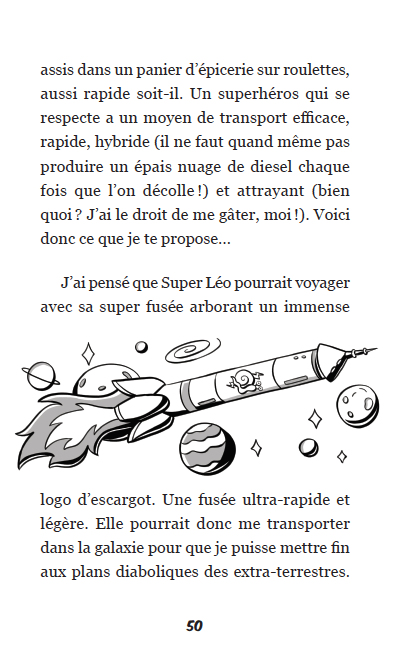 assis dans un panier d'épicerie sur roulettes, aussi rapide soit-il. Un superhéros qui se respecte a un moyen de transport efficace, rapide, hybride (il ne faut quand même pas produire un épais nuage de diesel chaque fois que l'on décolle !) et attrayant (bien quoi ? J'ai le droit de me gâter, moi !). Voici donc ce que je te propose...

J'ai pensé que Super Léo pourrait voyager avec sa super fusée arborant un immense logo d'escargot. Une fusée ultra-rapide et légère. Elle pourrait donc me transporter dans la galaxie pour que je puisse mettre fin aux plans diaboliques des extra-terrestres.

50